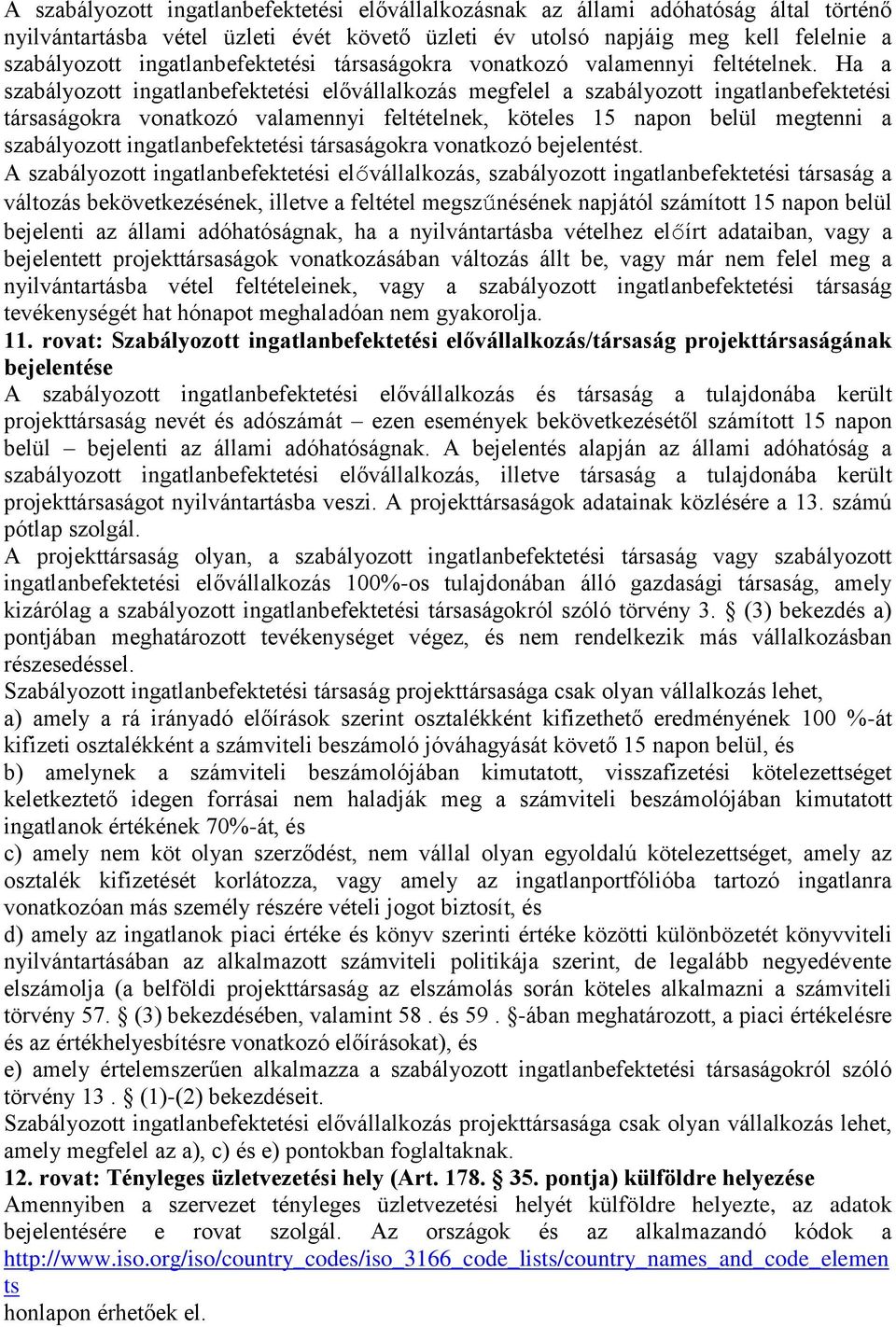 A szabályozott ingatlanbefektetési elővállalkozásnak az állami adóhatóság által történő nyilvántartásba vétel üzleti évét követő üzleti év utolsó napjáig meg kell felelnie a szabályozott ingatlanbefektetési társaságokra vonatkozó valamennyi feltételnek. Ha a szabályozott ingatlanbefektetési elővállalkozás megfelel a szabályozott ingatlanbefektetési társaságokra vonatkozó valamennyi feltételnek, köteles 15 napon belül megtenni a szabályozott ingatlanbefektetési társaságokra vonatkozó bejelentést.
A szabályozott ingatlanbefektetési elővállalkozás, szabályozott ingatlanbefektetési társaság a változás bekövetkezésének, illetve a feltétel megszűnésének napjától számított 15 napon belül bejelenti az állami adóhatóságnak, ha a nyilvántartásba vételhez előírt adataiban, vagy a bejelentett projekttársaságok vonatkozásában változás állt be, vagy már nem felel meg a nyilvántartásba vétel feltételeinek, vagy a szabályozott ingatlanbefektetési társaság tevékenységét hat hónapot meghaladóan nem gyakorolja.
11. rovat: Szabályozott ingatlanbefektetési elővállalkozás/társaság projekttársaságának bejelentése
A szabályozott ingatlanbefektetési elővállalkozás és társaság a tulajdonába került projekttársaság nevét és adószámát – ezen események bekövetkezésétől számított 15 napon belül – bejelenti az állami adóhatóságnak. A bejelentés alapján az állami adóhatóság a szabályozott ingatlanbefektetési elővállalkozás, illetve társaság a tulajdonába került projekttársaságot nyilvántartásba veszi. A projekttársaságok adatainak közlésére a 13. számú pótlap szolgál.
A projekttársaság olyan, a szabályozott ingatlanbefektetési társaság vagy szabályozott ingatlanbefektetési elővállalkozás 100%-os tulajdonában álló gazdasági társaság, amely kizárólag a szabályozott ingatlanbefektetési társaságokról szóló törvény 3. § (3) bekezdés a) pontjában meghatározott tevékenységet végez, és nem rendelkezik más vállalkozásban részesedéssel.
Szabályozott ingatlanbefektetési társaság projekttársasága csak olyan vállalkozás lehet,
a) amely a rá irányadó előírások szerint osztalékként kifizethető eredményének 100 %-át kifizeti osztalékként a számviteli beszámoló jóváhagyását követő 15 napon belül, és
b) amelynek a számviteli beszámolójában kimutatott, visszafizetési kötelezettséget keletkeztető idegen forrásai nem haladják meg a számviteli beszámolójában kimutatott ingatlanok értékének 70%-át, és
c) amely nem köt olyan szerződést, nem vállal olyan egyoldalú kötelezettséget, amely az osztalék kifizetését korlátozza, vagy amely az ingatlanportfólióba tartozó ingatlanra vonatkozóan más személy részére vételi jogot biztosít, és
d) amely az ingatlanok piaci értéke és könyv szerinti értéke közötti különbözetét könyvviteli nyilvántartásában az alkalmazott számviteli politikája szerint, de legalább negyedévente elszámolja (a belföldi projekttársaság az elszámolás során köteles alkalmazni a számviteli törvény 57. § (3) bekezdésében, valamint 58 . és 59 . §-ában meghatározott, a piaci értékelésre és az értékhelyesbítésre vonatkozó előírásokat), és
e) amely értelemszerűen alkalmazza a szabályozott ingatlanbefektetési társaságokról szóló törvény 13 . § (1)-(2) bekezdéseit.
Szabályozott ingatlanbefektetési elővállalkozás projekttársasága csak olyan vállalkozás lehet, amely megfelel az a), c) és e) pontokban foglaltaknak.
12. rovat: Tényleges üzletvezetési hely (Art. 178. § 35. pontja) külföldre helyezése
Amennyiben a szervezet tényleges üzletvezetési helyét külföldre helyezte, az adatok bejelentésére e rovat szolgál. Az országok és az alkalmazandó kódok a http://www.iso.org/iso/country_codes/iso_3166_code_lists/country_names_and_code_elements
honlapon érhetőek el.